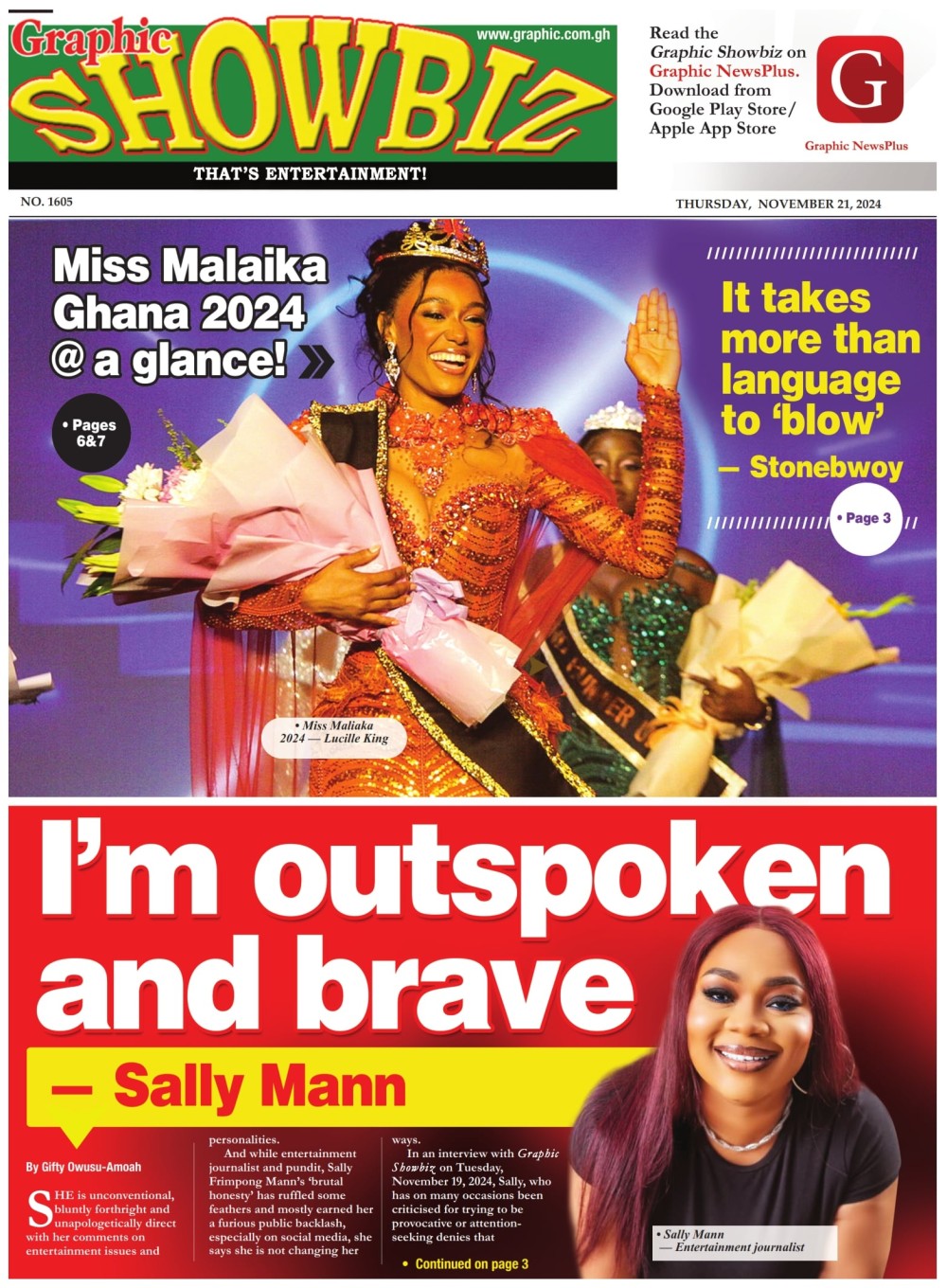 Graphic SHOWBIZ

www.graphic.com.gh

THAT'S ENTERTAINMENT!

Read the Graphic Showbiz on Graphic NewsPlus. Download from Google Play Store/ Apple App Store

G

Graphic NewsPlus

NO. 1605

THURSDAY, NOVEMBER 21, 2024

Miss Malaika Ghana 2024 @ a glance!

• Pages 6&7

It takes more than language to 'blow' — Stonebwoy

• Page 3

• Miss Maliaka 2024 — Lucille King

I'm outspoken and brave — Sally Mann

By Gifty Owusu-Amoah

SHE is unconventional, bluntly forthright and unapologetically direct with her comments on entertainment issues and personalities.

And while entertainment journalist and pundit, Sally Frimpong Mann's 'brutal honesty' has ruffled some feathers and mostly earned her a furious public backlash, especially on social media, she says she is not changing her ways.

In an interview with Graphic Showbiz on Tuesday, November 19, 2024, Sally, who has on many occasions been criticised for trying to be provocative or attention-seeking denies that

• Continued on page 3

• Sally Mann — Entertainment journalist